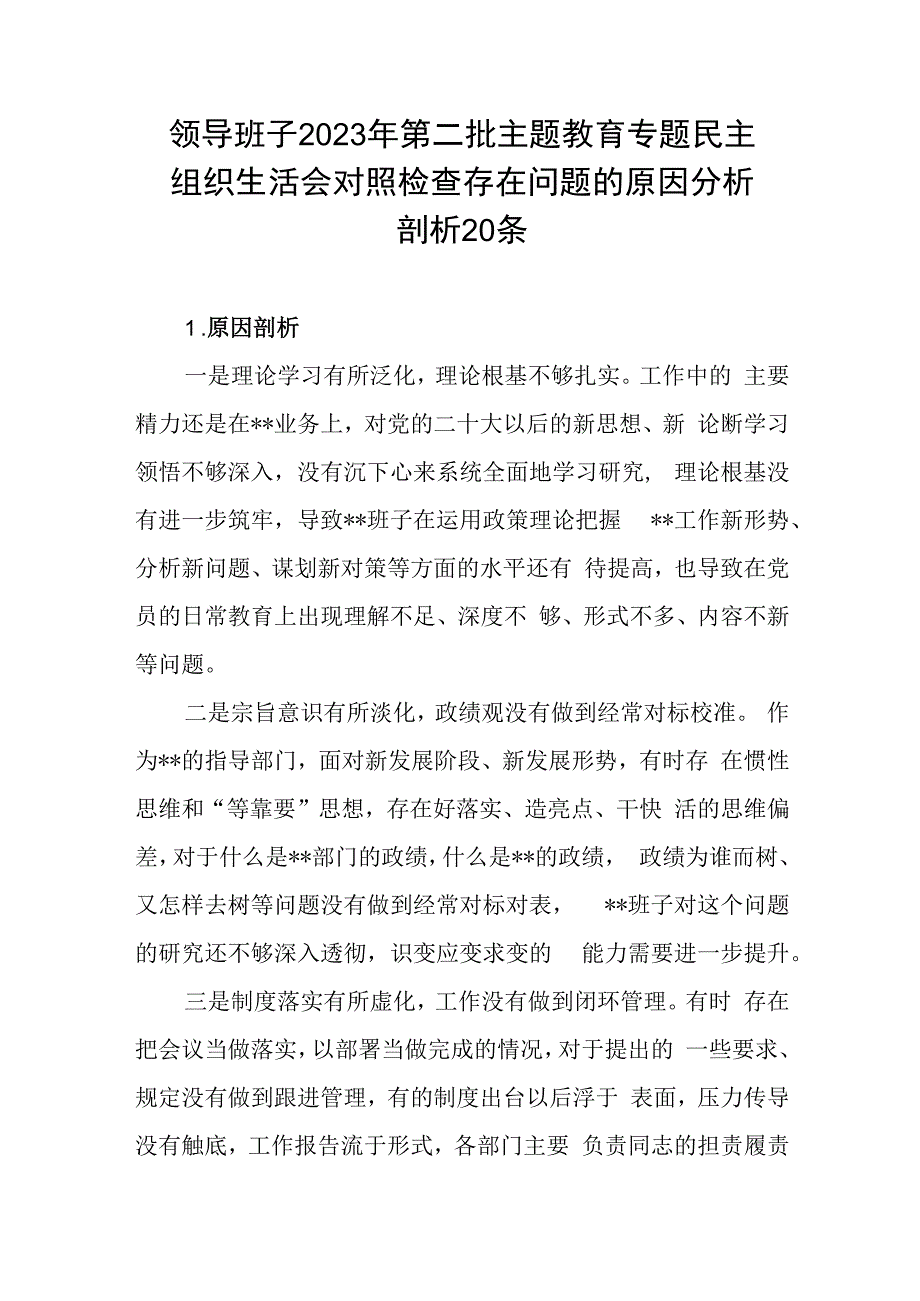 领导班子2023年第二批主题教育专题民主组织生活会对照检查存在问题的原因分析剖析20条

1.原因剖析

一是理论学习有所泛化，理论根基不够扎实。工作中的主要精力还是在**业务上，对党的二十大以后的新思想、新论断学习领悟不够深入，没有沉下心来系统全面地学习研究，理论根基没有进一步筑牢，导致**班子在运用政策理论把握**工作新形势、分析新问题、谋划新对策等方面的水平还有待提高，也导致在党员的日常教育上出现理解不足、深度不够、形式不多、内容不新等问题。

二是宗旨意识有所淡化，政绩观没有做到经常对标校准。作为**的指导部门，面对新发展阶段、新发展形势，有时存在惯性思维和“等靠要”思想，存在好落实、造亮点、干快活的思维偏差，对于什么是**部门的政绩，什么是**的政绩，政绩为谁而树、又怎样去树等问题没有做到经常对标对表，**班子对这个问题的研究还不够深入透彻，识变应变求变的能力需要进一步提升。

三是制度落实有所虚化，工作没有做到闭环管理。有时存在把会议当做落实，以部署当做完成的情况，对于提出的一些要求、规定没有做到跟进管理，有的制度出台以后浮于表面，压力传导没有触底，工作报告流于形式，各部门主要负责同志的担责履责